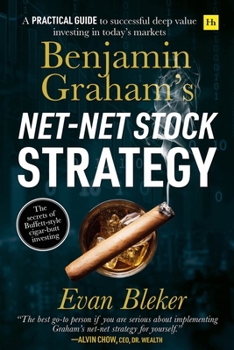 A PRACTICAL GUIDE to successful deep value investing in today's markets

Hh

Benjamin Graham's

NET-NET STOCK STRATEGY

The secrets of Buffett-style cigar-butt investing

Evan Bleker

"The best go-to person if you are serious about implementing Graham's net-net strategy for yourself."
—ALVIN CHOW, CEO, DR. WEALTH